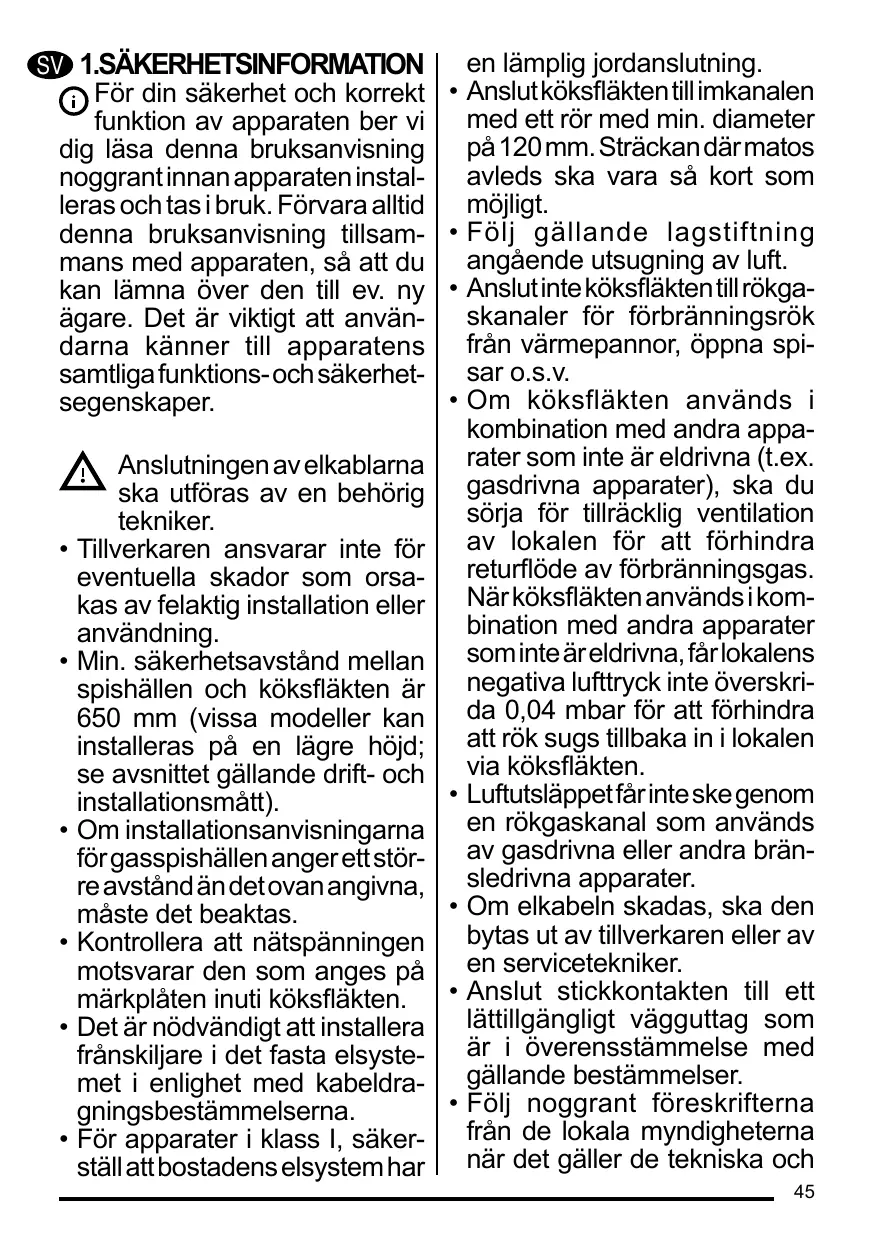 SV 1.SÄKERHETSINFORMATION

För din säkerhet och korrekt funktion av apparaten ber vi dig läsa denna bruksanvisning noggrant innan apparaten installeras och tas i bruk. Förvara alltid denna bruksanvisning tillsammans med apparaten, så att du kan lämna över den till ev. ny ägare. Det är viktigt att användarna känner till apparatens samtliga funktions- och säkerhetsegenskaper.

Anslutningen av elkablarna ska utföras av en behörig tekniker.

• Tillverkaren ansvarar inte för eventuella skador som orsakas av felaktig installation eller användning.
• Min. säkerhetsavstånd mellan spishällen och köksfläkten är 650 mm (vissa modeller kan installeras på en lägre höjd; se avsnittet gällande drift- och installationsmått).
• Om installationsanvisningarna för gasspishällen anger ett större avstånd än det ovan angivna, måste det beaktas.
• Kontrollera att nätspänningen motsvarar den som anges på märkplåten inuti köksfläkten.
• Det är nödvändigt att installera frånskiljare i det fasta elsystemet i enlighet med kabeldragningsbestämmelserna.
• För apparater i klass I, säkerställ att bostadens elsystem har en lämplig jordanslutning.
• Anslut köksfläkten till imkanalen med ett rör med min. diameter på 120 mm. Sträckan där matos avleds ska vara så kort som möjligt.
• Följ gällande lagstiftning angående utsugning av luft.
• Anslut inte köksfläkten till rökgaskanaler för förbränningsrök från värmepannor, öppna spisar o.s.v.
• Om köksfläkten används i kombination med andra apparater som inte är eldrivna (t.ex. gasdrivna apparater), ska du sörja för tillräcklig ventilation av lokalen för att förhindra returflöde av förbränningsgas. När köksfläkten används i kombination med andra apparater som inte är eldrivna, får lokalens negativa lufttryck inte överskrida 0,04 mbar för att förhindra att rök sugs tillbaka in i lokalen via köksfläkten.
• Luftutsläppet får inte ske genom en rökgaskanal som används av gasdrivna eller andra bränsledrivna apparater.
• Om elkabeln skadas, ska den bytas ut av tillverkaren eller av en servicetekniker.
• Anslut stickkontakten till ett lättillgängligt vägguttag som är i överensstämmelse med gällande bestämmelser.
• Följ noggrant föreskrifterna från de lokala myndigheterna när det gäller de tekniska och

45